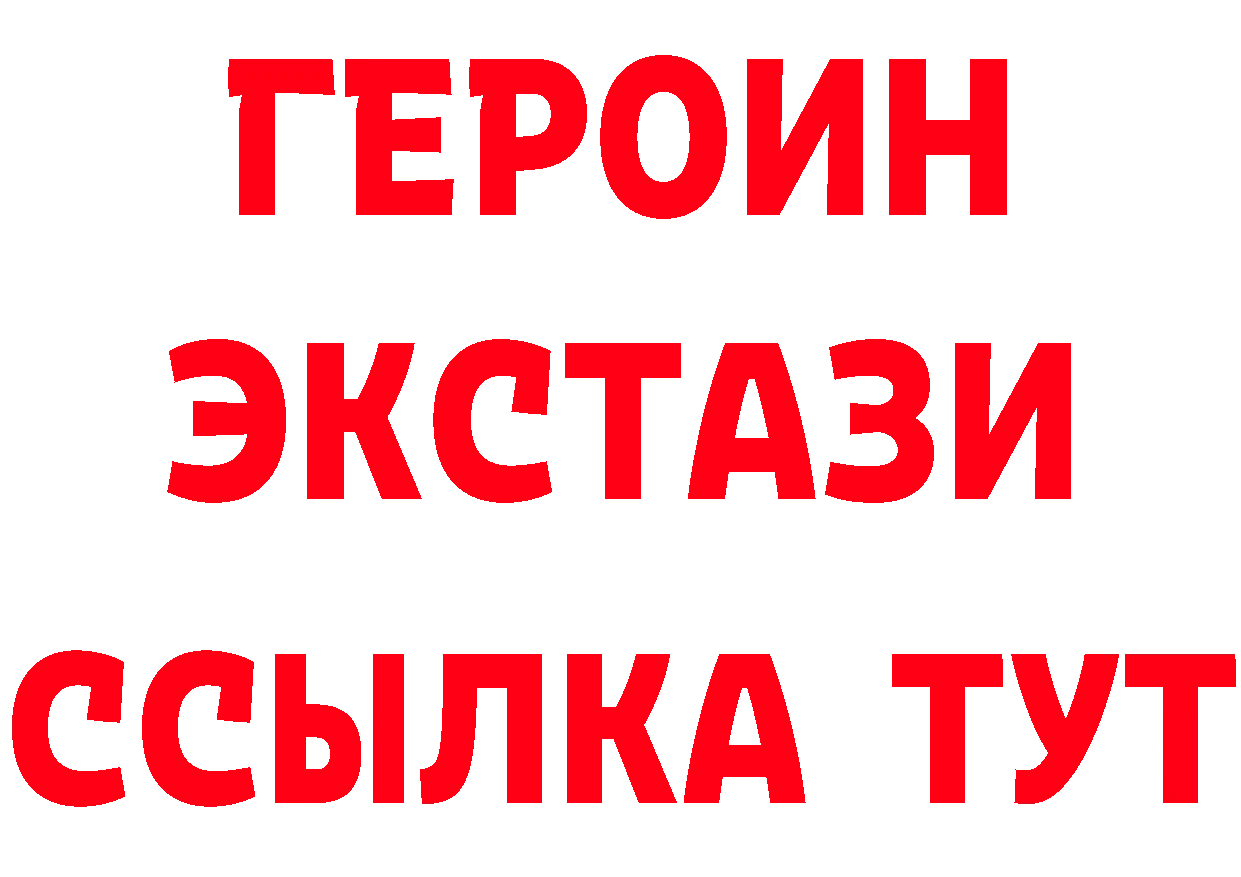 ГЕРОИН
ЭКСТАЗИ
ССЫЛКА ТУТ